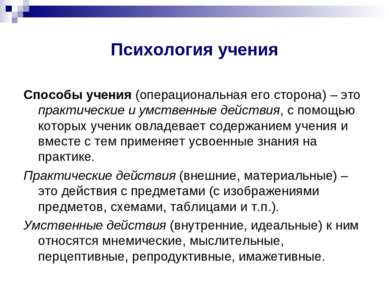 Психология учения

Способы учения (операциональная его сторона) – это практические и умственные действия, с помощью которых ученик овладевает содержанием учения и вместе с тем применяет усвоенные знания на практике.

Практические действия (внешние, материальные) – это действия с предметами (с изображениями предметов, схемами, таблицами и т.п.).

Умственные действия (внутренние, идеальные) к ним относятся мнемические, мыслительные, перцептивные, репродуктивные, имажетивные.